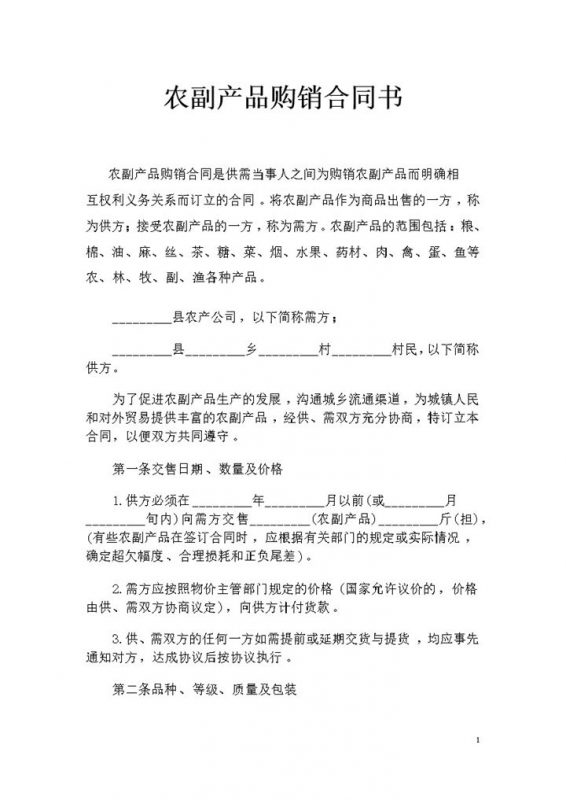 农副产品购销合同书

农副产品购销合同是供需当事人之间为购销农副产品而明确相互权利义务关系而订立的合同。将农副产品作为商品出售的一方，称为供方；接受农副产品的一方，称为需方。农副产品的范围包括：粮、棉、油、麻、丝、茶、糖、菜、烟、水果、药材、肉、禽、蛋、鱼等农、林、牧、副、渔各种产品。

________县农产公司，以下简称需方；

________县________乡________村________村民，以下简称供方。

为了促进农副产品生产的发展，沟通城乡流通渠道，为城镇人民和对外贸易提供丰富的农副产品，经供、需双方充分协商，特订立本合同，以便双方共同遵守。

第一条交售日期、数量及价格

1.供方必须在________年________月以前(或________月________旬内)向需方交售________(农副产品)________斤(担)，(有些农副产品在签订合同时，应根据有关部门的规定或实际情况，确定超欠幅度、合理损耗和正负尾差)。

2.需方应按照物价主管部门规定的价格(国家允许议价的，价格由供、需双方协商议定)，向供方计付货款。

3.供、需双方的任何一方如需提前或延期交货与提货，均应事先通知对方，达成协议后按协议执行。

第二条品种、等级、质量及包装

1